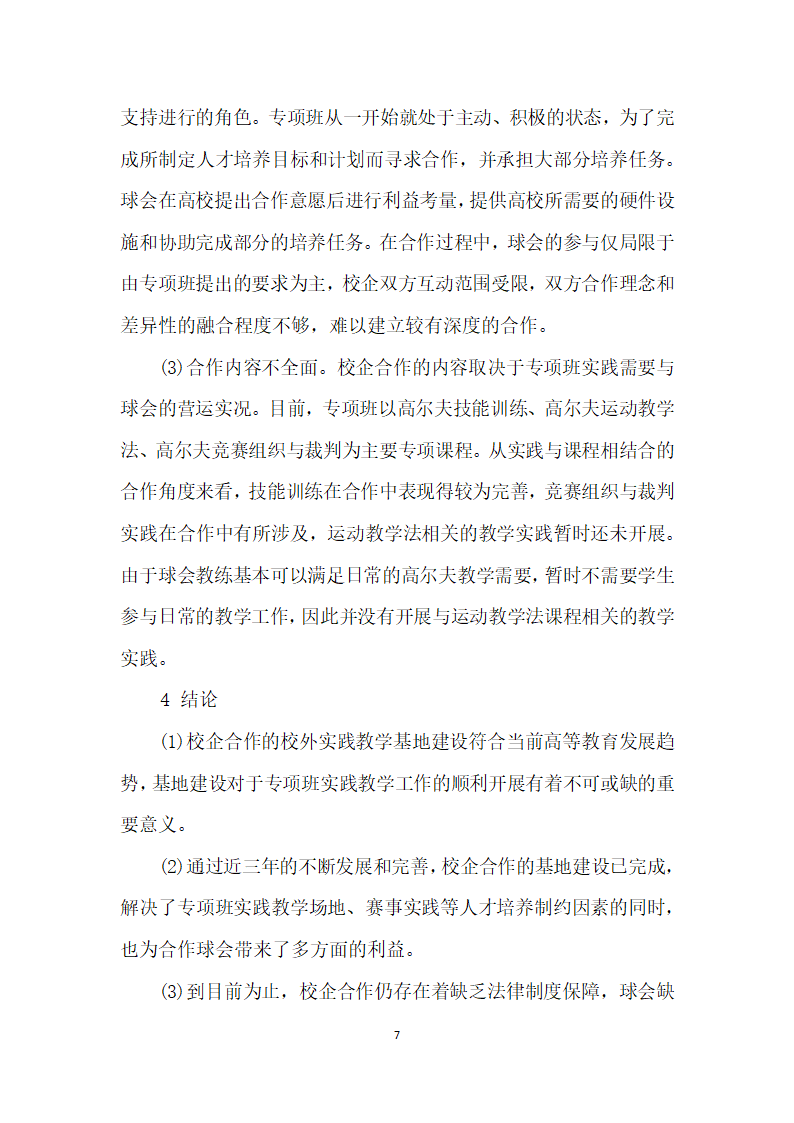 支持进行的角色。专项班从一开始就处于主动、积极的状态，为了完成所制定人才培养目标和计划而寻求合作，并承担大部分培养任务。球会在高校提出合作意愿后进行利益考量，提供高校所需要的硬件设施和协助完成部分的培养任务。在合作过程中，球会的参与仅局限于由专项班提出的要求为主，校企双方互动范围受限，双方合作理念和差异性的融合程度不够，难以建立较有深度的合作。

⑶合作内容不全面。校企合作的内容取决于专项班实践需要与球会的营运实况。目前，专项班以高尔夫技能训练、高尔夫运动教学法、高尔夫竞赛组织与裁判为主要专项课程。从实践与课程相结合的合作角度来看，技能训练在合作中表现得较为完善，竞赛组织与裁判实践在合作中有所涉及，运动教学法相关的教学实践暂时还未开展。由于球会教练基本可以满足日常的高尔夫教学需要，暂时不需要学生参与日常的教学工作，因此并没有开展与运动教学法课程相关的教学实践。

4 结论

⑴校企合作的校外实践教学基地建设符合当前高等教育发展趋势，基地建设对于专项班实践教学工作的顺利开展有着不可或缺的重要意义。

⑵通过近三年的不断发展和完善，校企合作的基地建设已完成，解决了专项班实践教学场地、赛事实践等人才培养制约因素的同时，也为合作球会带来了多方面的利益。

⑶到目前为止，校企合作仍存在着缺乏法律制度保障，球会缺

7